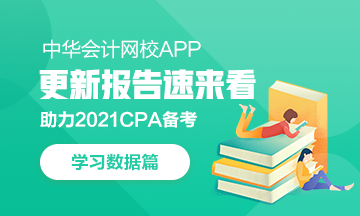 中华会计网校APP

更新报告速来看

助力2021CPA备考

学习数据篇